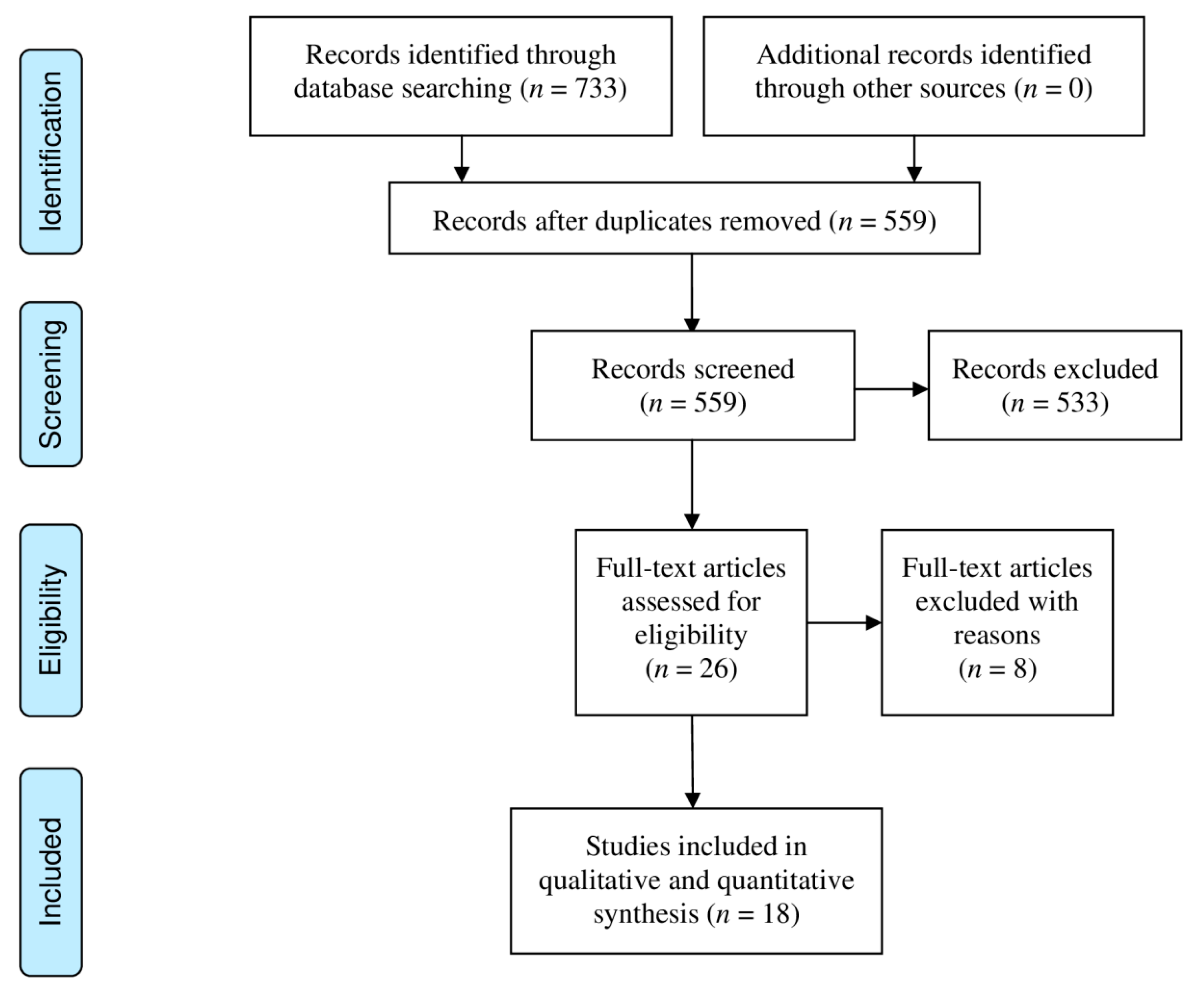 Identification

Records identified through database searching ($n = 733$)

Additional records identified through other sources ($n = 0$)

Records after duplicates removed ($n = 559$)

Screening

Records screened ($n = 559$)

Records excluded ($n = 533$)

Eligibility

Full-text articles assessed for eligibility ($n = 26$)

Full-text articles excluded with reasons ($n = 8$)

Included

Studies included in qualitative and quantitative synthesis ($n = 18$)